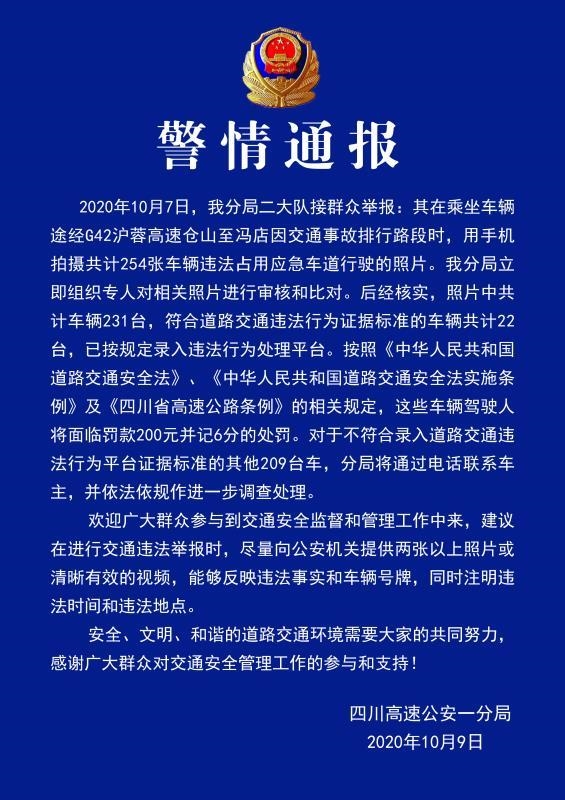 警情通报

2020年10月7日，我分局二大队接群众举报：其在乘坐车辆途经G42沪蓉高速仓山至冯店因交通事故排行路段时，用手机拍摄共计254张车辆违法占用应急车道行驶的照片。我分局立即组织专人对相关照片进行审核和比对。后经核实，照片中共计车辆231台，符合道路交通违法行为证据标准的车辆共计22台，已按规定录入违法行为处理平台。按照《中华人民共和国道路交通安全法》、《中华人民共和国道路交通安全法实施条例》及《四川省高速公路条例》的相关规定，这些车辆驾驶人将面临罚款200元并记6分的处罚。对于不符合录入道路交通违法行为平台证据标准的其他209台车，分局将通过电话联系车主，并依法依规作进一步调查处理。

欢迎广大群众参与到交通安全监督和管理工作中来，建议在进行交通违法举报时，尽量向公安机关提供两张以上照片或清晰有效的视频，能够反映违法事实和车辆号牌，同时注明违法时间和违法地点。

安全、文明、和谐的道路交通环境需要大家的共同努力，感谢广大群众对交通安全管理工作的参与和支持！

四川高速公安一分局
2020年10月9日